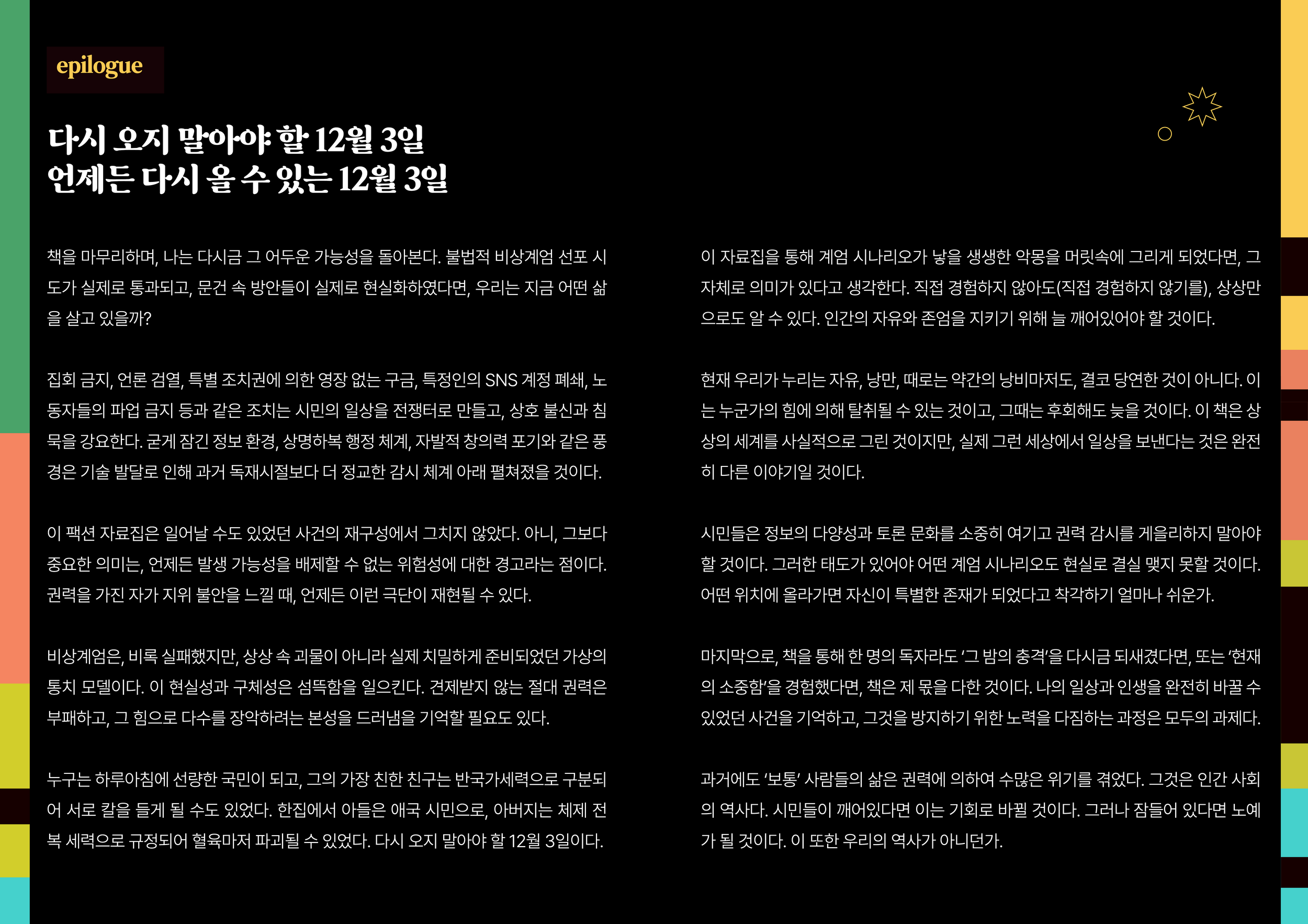 epilogue

다시 오지 말아야 할 12월 3일
언제든 다시 올 수 있는 12월 3일

책을 마무리하며, 나는 다시금 그 어두운 가능성을 돌아본다. 불법적 비상계엄 선포 시도가 실제로 통과되고, 문건 속 방안들이 실제로 현실화하였다면, 우리는 지금 어떤 삶을 살고 있을까?

집회 금지, 언론 검열, 특별 조치권에 의한 영장 없는 구금, 특정인의 SNS 계정 폐쇄, 노동자들의 파업 금지 등과 같은 조치는 시민의 일상을 전쟁터로 만들고, 상호 불신과 침묵을 강요한다. 굳게 잠긴 정보 환경, 상명하복 행정 체계, 자발적 창의력 포기와 같은 풍경은 기술 발달로 인해 과거 독재시절보다 더 정교한 감시 체계 아래 펼쳐졌을 것이다.

이 팩션 자료집은 일어날 수도 있었던 사건의 재구성에서 그치지 않았다. 아니, 그보다 중요한 의미는, 언제든 발생 가능성을 배제할 수 없는 위험성에 대한 경고라는 점이다. 권력을 가진 자가 지위 불안을 느낄 때, 언제든 이런 극단이 재현될 수 있다.

비상계엄은, 비록 실패했지만, 상상 속 괴물이 아니라 실제 치밀하게 준비되었던 가상의 통치 모델이다. 이 현실성과 구체성은 섬뜩함을 일으킨다. 견제받지 않는 절대 권력은 부패하고, 그 힘으로 다수를 장악하려는 본성을 드러냄을 기억할 필요도 있다.

누구는 하루아침에 선량한 국민이 되고, 그의 가장 친한 친구는 반국가세력으로 구분되어 서로 칼을 들게 될 수도 있었다. 한집에서 아들은 애국 시민으로, 아버지는 체제 전복 세력으로 규정되어 혈육마저 파괴될 수 있었다. 다시 오지 말아야 할 12월 3일이다.

이 자료집을 통해 계엄 시나리오가 낳을 생생한 악몽을 머릿속에 그리게 되었다면, 그 자체로 의미가 있다고 생각한다. 직접 경험하지 않아도(직접 경험하지 않기를), 상상만으로도 알 수 있다. 인간의 자유와 존엄을 지키기 위해 늘 깨어있어야 할 것이다.

현재 우리가 누리는 자유, 낭만, 때로는 약간의 낭비마저도, 결코 당연한 것이 아니다. 이는 누군가의 힘에 의해 탈취될 수 있는 것이고, 그때는 후회해도 늦을 것이다. 이 책은 상상의 세계를 사실적으로 그린 것이지만, 실제 그런 세상에서 일상을 보낸다는 것은 완전히 다른 이야기일 것이다.

시민들은 정보의 다양성과 토론 문화를 소중히 여기고 권력 감시를 게을리하지 말아야 할 것이다. 그러한 태도가 있어야 어떤 계엄 시나리오도 현실로 결실 맺지 못할 것이다. 어떤 위치에 올라가면 자신이 특별한 존재가 되었다고 착각하기 얼마나 쉬운가.

마지막으로, 책을 통해 한 명의 독자라도 '그 밤의 충격'을 다시금 되새겼다면, 또는 '현재의 소중함'을 경험했다면, 책은 제 몫을 다한 것이다. 나의 일상과 인생을 완전히 바꿀 수 있었던 사건을 기억하고, 그것을 방지하기 위한 노력을 다짐하는 과정은 모두의 과제다.

과거에도 '보통' 사람들의 삶은 권력에 의하여 수많은 위기를 겪었다. 그것은 인간 사회의 역사다. 시민들이 깨어있다면 이는 기회로 바뀔 것이다. 그러나 잠들어 있다면 노예가 될 것이다. 이 또한 우리의 역사가 아니던가.